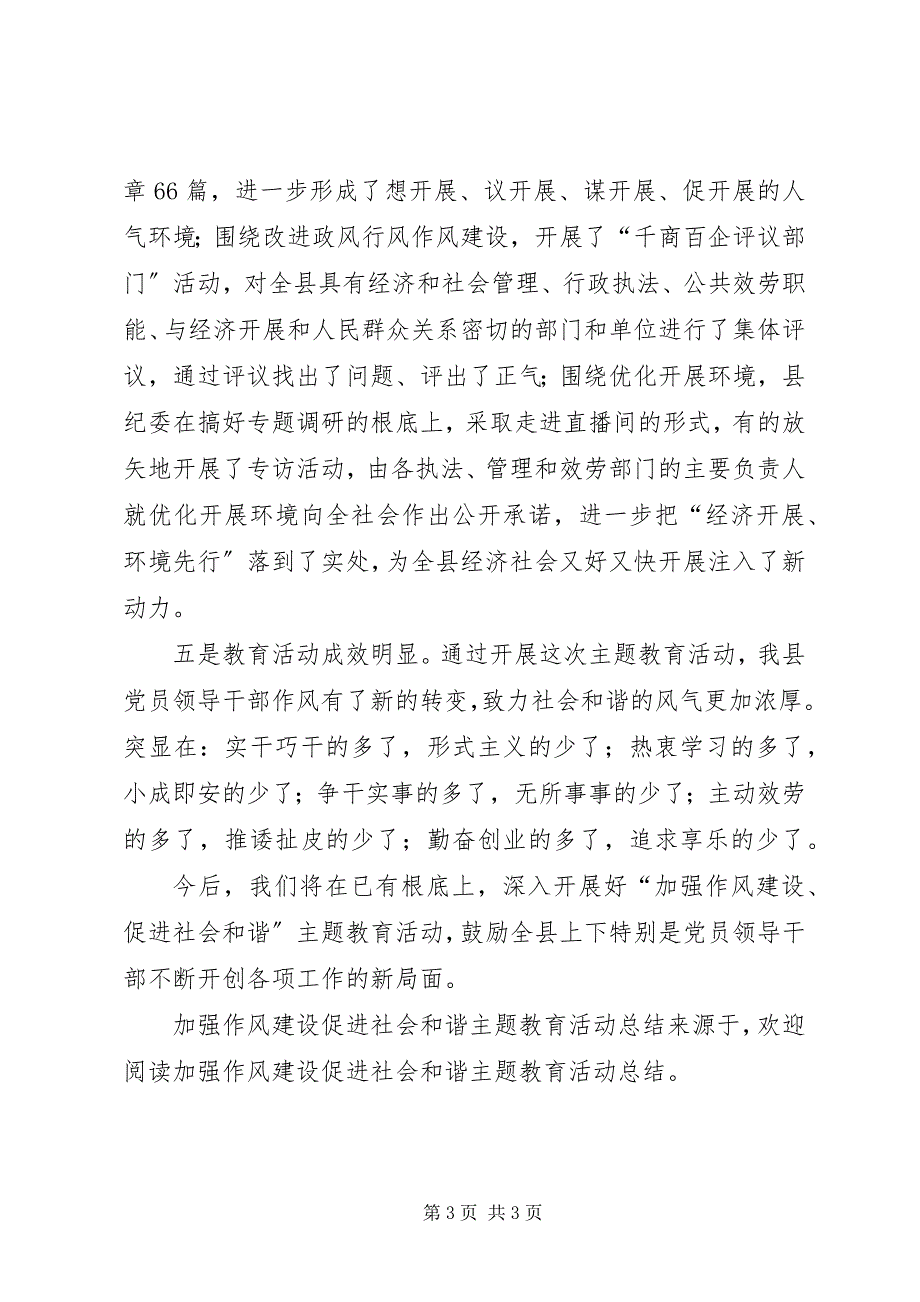 章 66 篇，进一步形成了想开展、议开展、谋开展、促开展的人气环境；围绕改进政风行风作风建设，开展了“千商百企评议部门”活动，对全县具有经济和社会管理、行政执法、公共效劳职能、与经济开展和人民群众关系密切的部门和单位进行了集体评议，通过评议找出了问题、评出了正气；围绕优化开展环境，县纪委在搞好专题调研的根底上，采取走进直播间的形式，有的放矢地开展了专访活动，由各执法、管理和效劳部门的主要负责人就优化开展环境向全社会作出公开承诺，进一步把“经济开展、环境先行”落到了实处，为全县经济社会又好又快开展注入了新动力。

五是教育活动成效明显。通过开展这次主题教育活动，我县党员领导干部作风有了新的转变，致力社会和谐的风气更加浓厚。突显在：实干巧干的多了，形式主义的少了；热衷学习的多了，小成即安的少了；争干实事的多了，无所事事的少了；主动效劳的多了，推诿扯皮的少了；勤奋创业的多了，追求享乐的少了。

今后，我们将在已有根底上，深入开展好“加强作风建设、促进社会和谐”主题教育活动，鼓励全县上下特别是党员领导干部不断开创各项工作的新局面。

加强作风建设促进社会和谐主题教育活动总结来源于，欢迎阅读加强作风建设促进社会和谐主题教育活动总结。

第 3 页 共 3 页